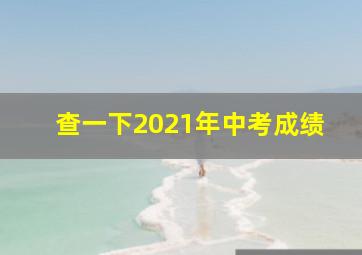 查一下2021年中考成绩